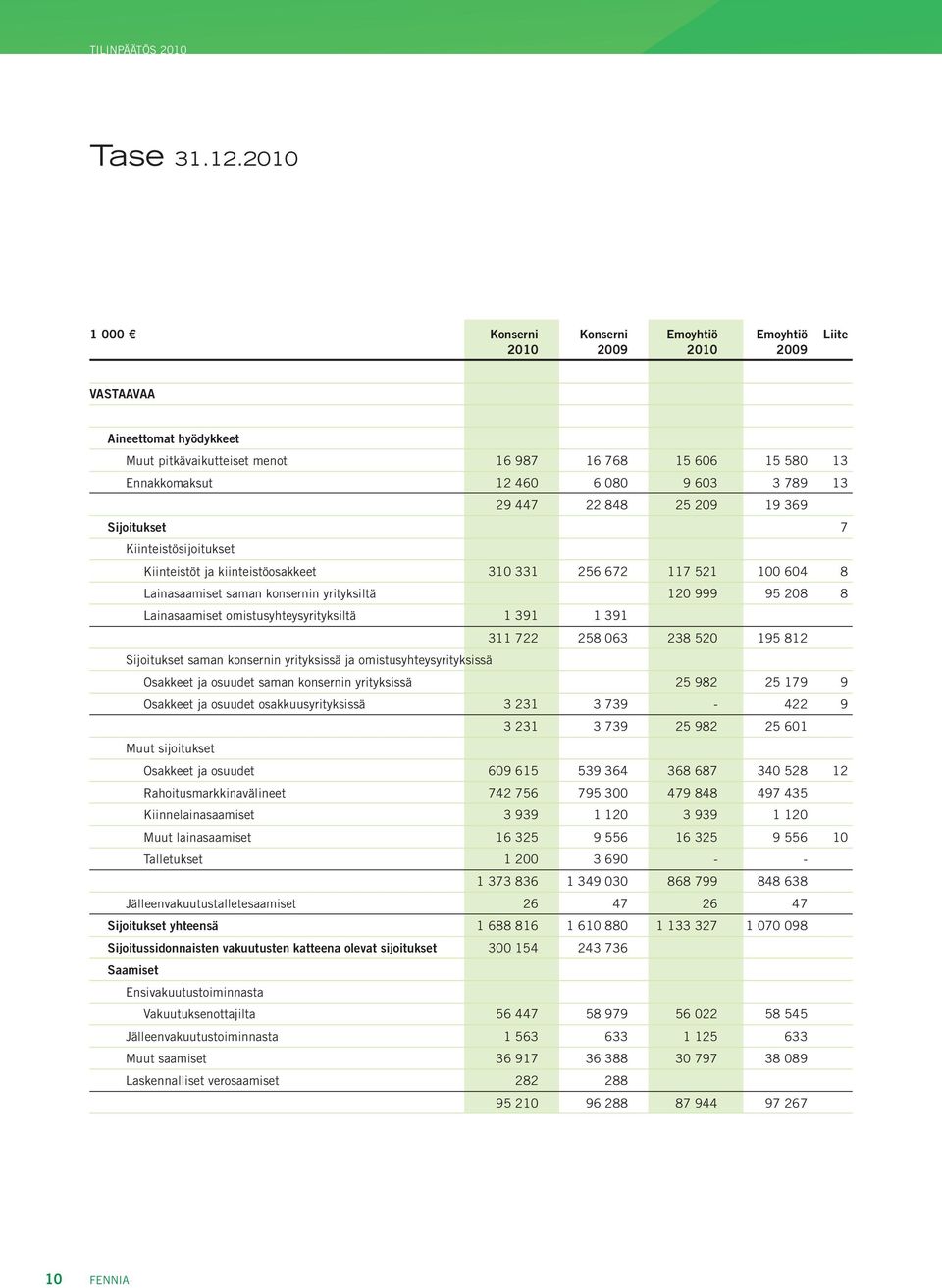 TILINPÄÄTÖS 2010

Tase 31.12.2010

| 1 000 € | Konserni 2010 | Konserni 2009 | Emoyhtiö 2010 | Emoyhtiö 2009 | Liite |
|---|---|---|---|---|---|
| VASTAAVAA | | | | | |
| Aineettomat hyödykkeet | | | | | |
| Muut pitkävaikutteiset menot | 16 987 | 16 768 | 15 606 | 15 580 | 13 |
| Ennakkomaksut | 12 460 | 6 080 | 9 603 | 3 789 | 13 |
| | 29 447 | 22 848 | 25 209 | 19 369 | |
| Sijoitukset | | | | | 7 |
| Kiinteistösijoitukset | | | | | |
| Kiinteistöt ja kiinteistöosakkeet | 310 331 | 256 672 | 117 521 | 100 604 | 8 |
| Lainasaamiset saman konsernin yrityksiltä | | | 120 999 | 95 208 | 8 |
| Lainasaamiset omistusyhteysyrityksiltä | 1 391 | 1 391 | | | |
| | 311 722 | 258 063 | 238 520 | 195 812 | |
| Sijoitukset saman konsernin yrityksissä ja omistusyhteysyrityksissä | | | | | |
| Osakkeet ja osuudet saman konsernin yrityksissä | | | 25 982 | 25 179 | 9 |
| Osakkeet ja osuudet osakkuusyrityksissä | 3 231 | 3 739 | - | 422 | 9 |
| | 3 231 | 3 739 | 25 982 | 25 601 | |
| Muut sijoitukset | | | | | |
| Osakkeet ja osuudet | 609 615 | 539 364 | 368 687 | 340 528 | 12 |
| Rahoitusmarkkinavälineet | 742 756 | 795 300 | 479 848 | 497 435 | |
| Kiinnelainasaamiset | 3 939 | 1 120 | 3 939 | 1 120 | |
| Muut lainasaamiset | 16 325 | 9 556 | 16 325 | 9 556 | 10 |
| Talletukset | 1 200 | 3 690 | - | - | |
| | 1 373 836 | 1 349 030 | 868 799 | 848 638 | |
| Jälleenvakuutustalletesaamiset | 26 | 47 | 26 | 47 | |
| Sijoitukset yhteensä | 1 688 816 | 1 610 880 | 1 133 327 | 1 070 098 | |
| Sijoitussidonnaisten vakuutusten katteena olevat sijoitukset | 300 154 | 243 736 | | | |
| Saamiset | | | | | |
| Ensivakuutustoiminnasta | | | | | |
| Vakuutuksenottajilta | 56 447 | 58 979 | 56 022 | 58 545 | |
| Jälleenvakuutustoiminnasta | 1 563 | 633 | 1 125 | 633 | |
| Muut saamiset | 36 917 | 36 388 | 30 797 | 38 089 | |
| Laskennalliset verosaamiset | 282 | 288 | | | |
| | 95 210 | 96 288 | 87 944 | 97 267 | |

10 FENNIA